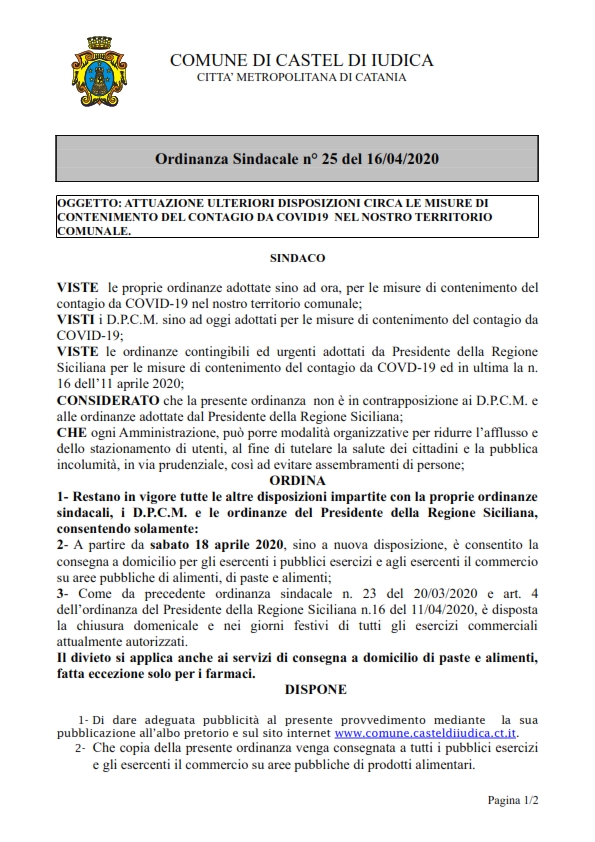 COMUNE DI CASTEL DI IUDICA
CITTA' METROPOLITANA DI CATANIA

Ordinanza Sindacale n° 25 del 16/04/2020

OGGETTO: ATTUAZIONE ULTERIORI DISPOSIZIONI CIRCA LE MISURE DI CONTENIMENTO DEL CONTAGIO DA COVID19 NEL NOSTRO TERRITORIO COMUNALE.

SINDACO

VISTE le proprie ordinanze adottate sino ad ora, per le misure di contenimento del contagio da COVID-19 nel nostro territorio comunale;
VISTI i D.P.C.M. sino ad oggi adottati per le misure di contenimento del contagio da COVID-19;
VISTE le ordinanze contingibili ed urgenti adottati da Presidente della Regione Siciliana per le misure di contenimento del contagio da COVD-19 ed in ultima la n. 16 dell'11 aprile 2020;
CONSIDERATO che la presente ordinanza non è in contrapposizione ai D.P.C.M. e alle ordinanze adottate dal Presidente della Regione Siciliana;
CHE ogni Amministrazione, può porre modalità organizzative per ridurre l'afflusso e dello stazionamento di utenti, al fine di tutelare la salute dei cittadini e la pubblica incolumità, in via prudenziale, così ad evitare assembramenti di persone;

ORDINA

1- Restano in vigore tutte le altre disposizioni impartite con la proprie ordinanze sindacali, i D.P.C.M. e le ordinanze del Presidente della Regione Siciliana, consentendo solamente:
2- A partire da sabato 18 aprile 2020, sino a nuova disposizione, è consentito la consegna a domicilio per gli esercenti i pubblici esercizi e agli esercenti il commercio su aree pubbliche di alimenti, di paste e alimenti;
3- Come da precedente ordinanza sindacale n. 23 del 20/03/2020 e art. 4 dell'ordinanza del Presidente della Regione Siciliana n.16 del 11/04/2020, è disposta la chiusura domenicale e nei giorni festivi di tutti gli esercizi commerciali attualmente autorizzati.
Il divieto si applica anche ai servizi di consegna a domicilio di paste e alimenti, fatta eccezione solo per i farmaci.

DISPONE

1- Di dare adeguata pubblicità al presente provvedimento mediante la sua pubblicazione all'albo pretorio e sul sito internet www.comune.casteldiiudica.ct.it.
2- Che copia della presente ordinanza venga consegnata a tutti i pubblici esercizi e gli esercenti il commercio su aree pubbliche di prodotti alimentari.

Pagina 1/2